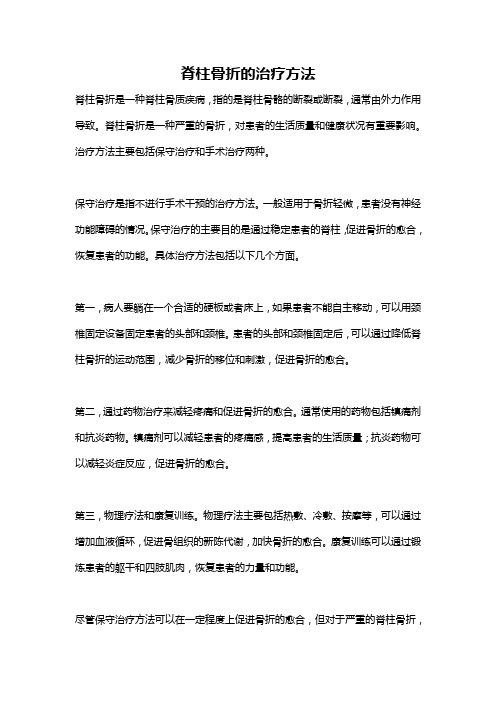 脊柱骨折的治疗方法

脊柱骨折是一种脊柱骨质疾病，指的是脊柱骨骼的断裂或断裂，通常由外力作用导致。脊柱骨折是一种严重的骨折，对患者的生活质量和健康状况有重要影响。治疗方法主要包括保守治疗和手术治疗两种。

保守治疗是指不进行手术干预的治疗方法。一般适用于骨折轻微，患者没有神经功能障碍的情况。保守治疗的主要目的是通过稳定患者的脊柱，促进骨折的愈合，恢复患者的功能。具体治疗方法包括以下几个方面。

第一，病人要躺在一个合适的硬板或者床上，如果患者不能自主移动，可以用颈椎固定设备固定患者的头部和颈椎。患者的头部和颈椎固定后，可以通过降低脊柱骨折的运动范围，减少骨折的移位和刺激，促进骨折的愈合。

第二，通过药物治疗来减轻疼痛和促进骨折的愈合。通常使用的药物包括镇痛剂和抗炎药物。镇痛剂可以减轻患者的疼痛感，提高患者的生活质量；抗炎药物可以减轻炎症反应，促进骨折的愈合。

第三，物理疗法和康复训练。物理疗法主要包括热敷、冷敷、按摩等，可以通过增加血液循环，促进骨组织的新陈代谢，加快骨折的愈合。康复训练可以通过锻炼患者的躯干和四肢肌肉，恢复患者的力量和功能。

尽管保守治疗方法可以在一定程度上促进骨折的愈合，但对于严重的脊柱骨折，